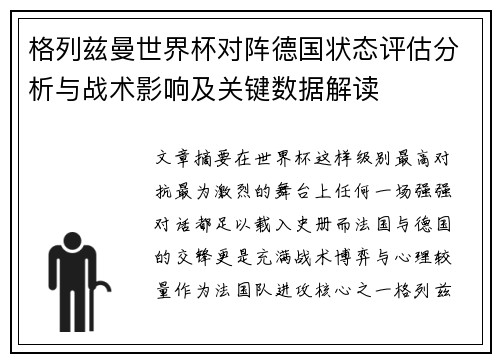 格列兹曼世界杯对阵德国状态评估分析与战术影响及关键数据解读

文章摘要在世界杯这样级别最高对抗最为激烈的舞台上任何一场强强对话都足以载入史册而法国与德国的交锋更是充满战术博弈与心理较量作为法国队进攻核心之一格列兹